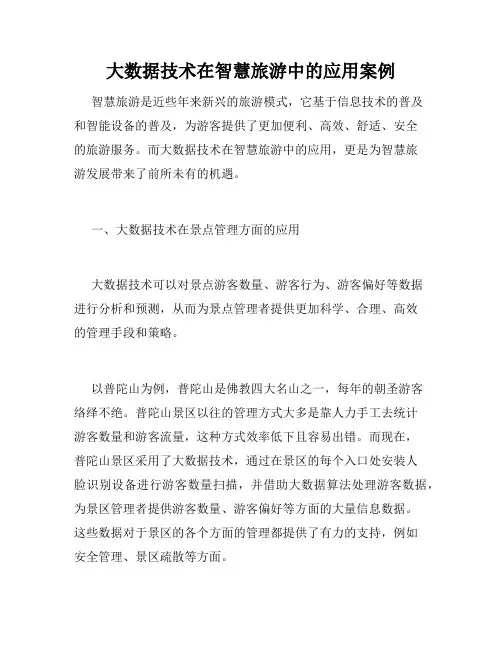 大数据技术在智慧旅游中的应用案例

智慧旅游是近些年来新兴的旅游模式，它基于信息技术的普及和智能设备的普及，为游客提供了更加便利、高效、舒适、安全的旅游服务。而大数据技术在智慧旅游中的应用，更是为智慧旅游发展带来了前所未有的机遇。

一、大数据技术在景点管理方面的应用

大数据技术可以对景点游客数量、游客行为、游客偏好等数据进行分析和预测，从而为景点管理者提供更加科学、合理、高效的管理手段和策略。

以普陀山为例，普陀山是佛教四大名山之一，每年的朝圣游客络绎不绝。普陀山景区以往的管理方式大多是靠人力手工去统计游客数量和游客流量，这种方式效率低下且容易出错。而现在，普陀山景区采用了大数据技术，通过在景区的每个入口处安装人脸识别设备进行游客数量扫描，并借助大数据算法处理游客数据，为景区管理者提供游客数量、游客偏好等方面的大量信息数据。这些数据对于景区的各个方面的管理都提供了有力的支持，例如安全管理、景区疏散等方面。